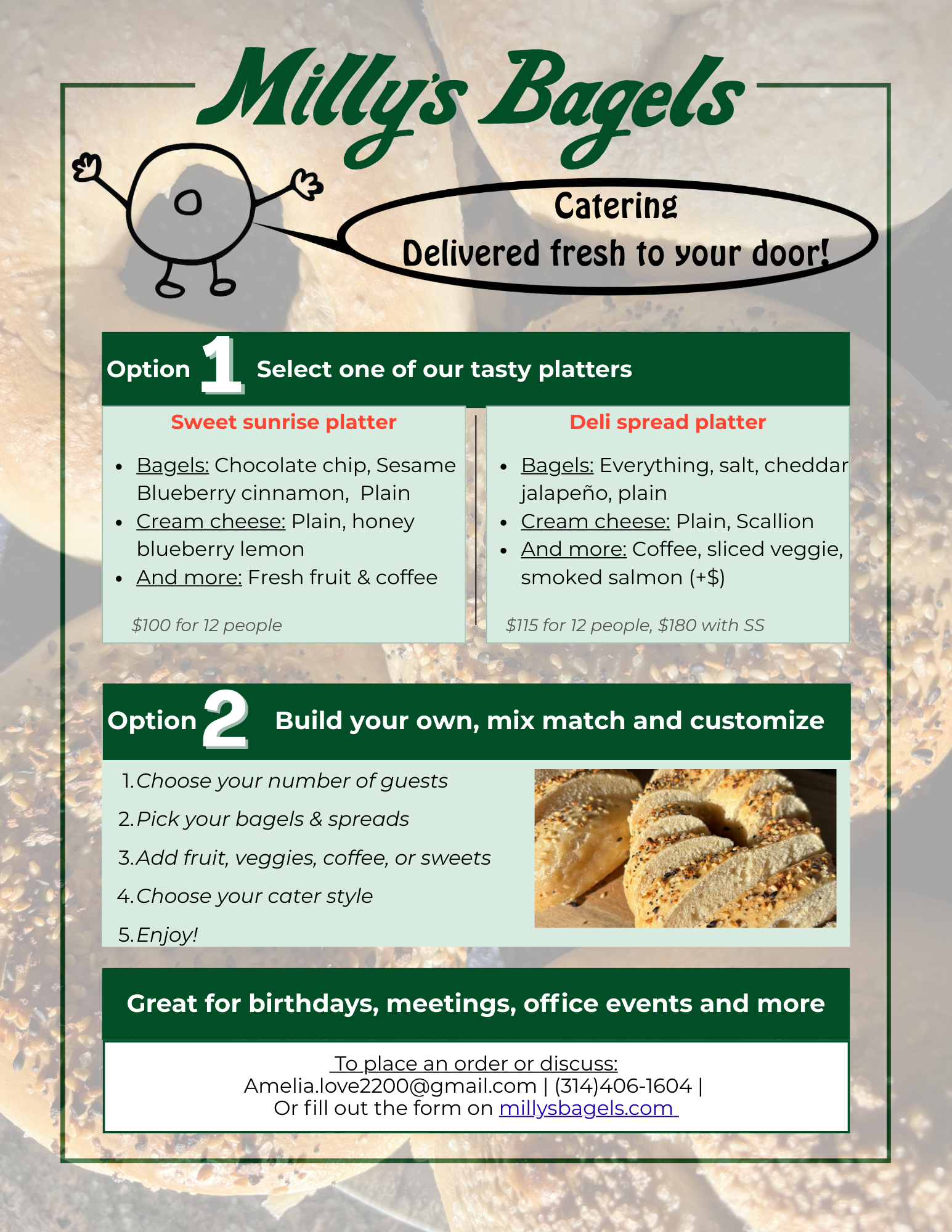 Milly's Bagels

Catering
Delivered fresh to your door!

Option 1 Select one of our tasty platters

Sweet sunrise platter

- Bagels: Chocolate chip, Sesame Blueberry cinnamon, Plain
- Cream cheese: Plain, honey blueberry lemon
- And more: Fresh fruit & coffee

$100 for 12 people

Deli spread platter

- Bagels: Everything, salt, cheddar jalapeño, plain
- Cream cheese: Plain, Scallion
- And more: Coffee, sliced veggie, smoked salmon (+$)

$115 for 12 people, $180 with SS

Option 2 Build your own, mix match and customize

1. Choose your number of guests
2. Pick your bagels & spreads
3. Add fruit, veggies, coffee, or sweets
4. Choose your cater style
5. Enjoy!

Great for birthdays, meetings, office events and more

To place an order or discuss:
Amelia.love2200@gmail.com | (314)406-1604 |
Or fill out the form on millysbagels.com